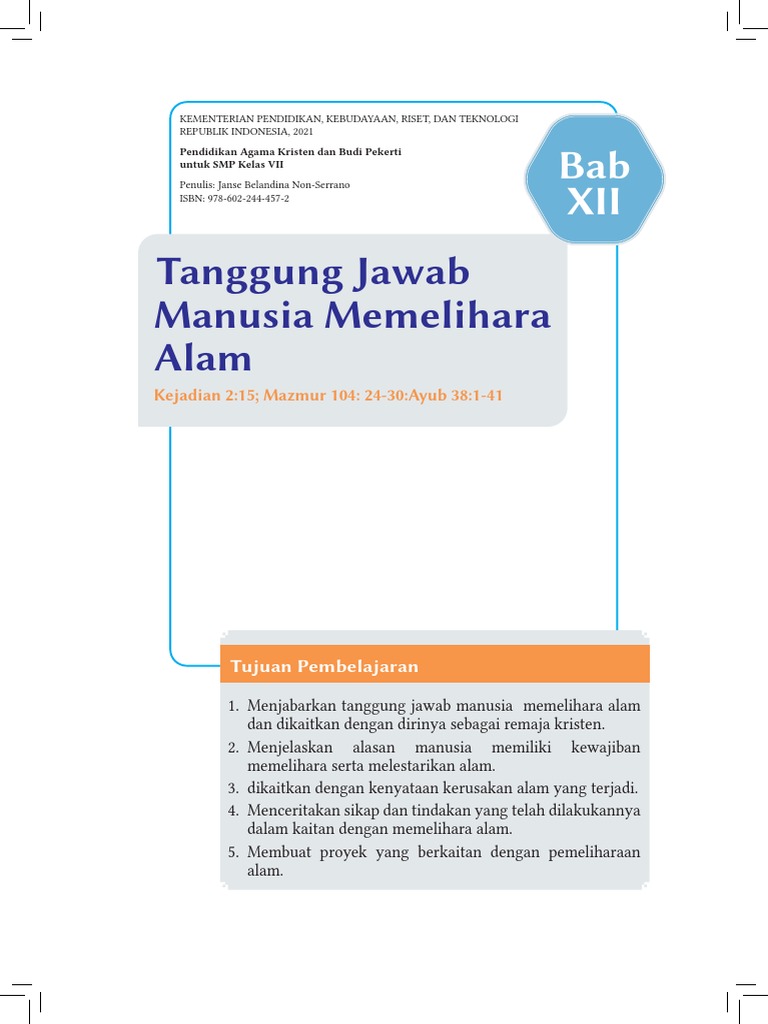 KEMENTERIAN PENDIDIKAN, KEBUDAYAAN, RISET, DAN TEKNOLOGI REPUBLIK INDONESIA, 2021

Pendidikan Agama Kristen dan Budi Pekerti untuk SMP Kelas VII

Penulis: Janse Belandina Non-Serrano
ISBN: 978-602-244-457-2

Bab XII

Tanggung Jawab Manusia Memelihara Alam

Kejadian 2:15; Mazmur 104: 24-30:Ayub 38:1-41

Tujuan Pembelajaran

1. Menjabarkan tanggung jawab manusia memelihara alam dan dikaitkan dengan dirinya sebagai remaja kristen.
2. Menjelaskan alasan manusia memiliki kewajiban memelihara serta melestarikan alam.
3. dikaitkan dengan kenyataan kerusakan alam yang terjadi.
4. Menceritakan sikap dan tindakan yang telah dilakukannya dalam kaitan dengan memelihara alam.
5. Membuat proyek yang berkaitan dengan pemeliharaan alam.